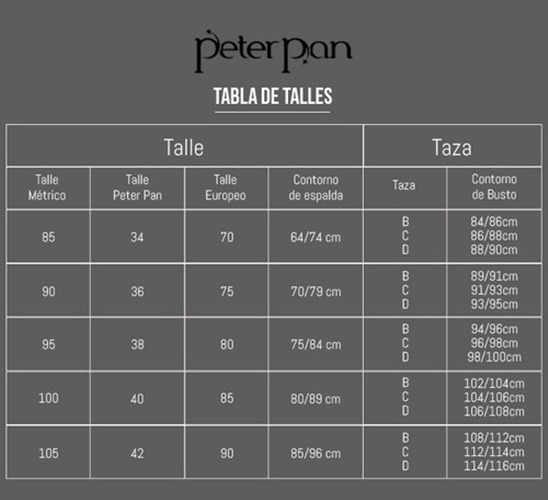 Peter Pan

TABLA DE TALLES

| Talle | | | | Taza | |
|---|---|---|---|---|---|
| Talle Métrico | Talle Peter Pan | Talle Europeo | Contorno de espalda | Taza | Contorno de Busto |
| 85 | 34 | 70 | 64/74 cm | B C D | 84/86cm 86/88cm 88/90cm |
| 90 | 36 | 75 | 70/79 cm | B C D | 89/91cm 91/93cm 93/95cm |
| 95 | 38 | 80 | 75/84 cm | B C D | 94/96cm 96/98cm 98/100cm |
| 100 | 40 | 85 | 80/89 cm | B C D | 102/104cm 104/106cm 106/108cm |
| 105 | 42 | 90 | 85/96 cm | B C D | 108/112cm 112/114cm 114/116cm |